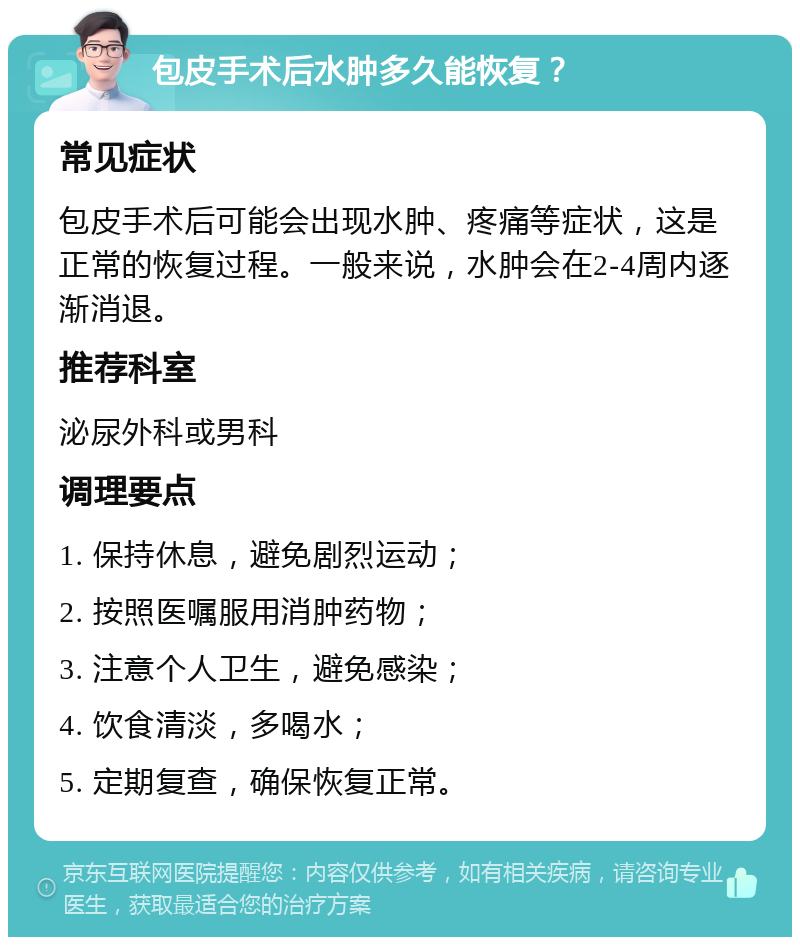 包皮手术后水肿多久能恢复？

常见症状

包皮手术后可能会出现水肿、疼痛等症状，这是正常的恢复过程。一般来说，水肿会在2-4周内逐渐消退。

推荐科室

泌尿外科或男科

调理要点

1. 保持休息，避免剧烈运动；

2. 按照医嘱服用消肿药物；

3. 注意个人卫生，避免感染；

4. 饮食清淡，多喝水；

5. 定期复查，确保恢复正常。

京东互联网医院提醒您：内容仅供参考，如有相关疾病，请咨询专业医生，获取最适合您的治疗方案